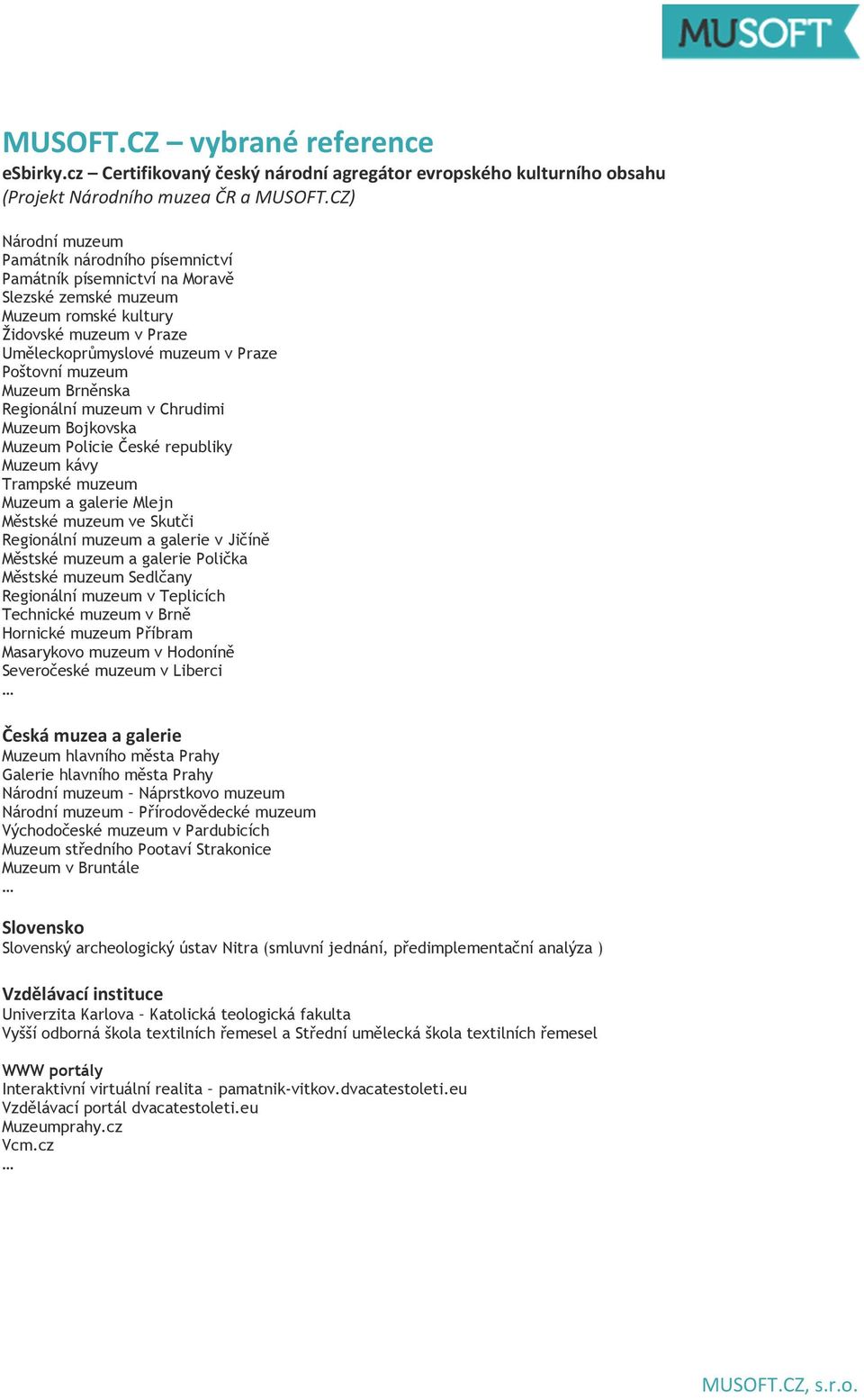 MUSOFT

MUSOFT.CZ – vybrané reference
eSbirky.cz – Certifikovaný český národní agregátor evropského kulturního obsahu
(Projekt Národního muzea ČR a MUSOFT.CZ)

Národní muzeum
Památník národního písemnictví
Památník písemnictví na Moravě
Slezské zemské muzeum
Muzeum romské kultury
Židovské muzeum v Praze
Uměleckoprůmyslové muzeum v Praze
Poštovní muzeum
Muzeum Brněnska
Regionální muzeum v Chrudimi
Muzeum Bojkovska
Muzeum Policie České republiky
Muzeum kávy
Trampské muzeum
Muzeum a galerie Mlejn
Městské muzeum ve Skutči
Regionální muzeum a galerie v Jičíně
Městské muzeum a galerie Polička
Městské muzeum Sedlčany
Regionální muzeum v Teplicích
Technické muzeum v Brně
Hornické muzeum Příbram
Masarykovo muzeum v Hodoníně
Severočeské muzeum v Liberci
…

Česká muzea a galerie
Muzeum hlavního města Prahy
Galerie hlavního města Prahy
Národní muzeum – Náprstkovo muzeum
Národní muzeum – Přírodovědecké muzeum
Východočeské muzeum v Pardubicích
Muzeum středního Pootaví Strakonice
Muzeum v Bruntále
…

Slovensko
Slovenský archeologický ústav Nitra (smluvní jednání, předimplementační analýza )

Vzdělávací instituce
Univerzita Karlova – Katolická teologická fakulta
Vyšší odborná škola textilních řemesel a Střední umělecká škola textilních řemesel

WWW portály
Interaktivní virtuální realita – pamatnik-vitkov.dvacatestoleti.eu
Vzdělávací portál dvacatestoleti.eu
Muzeumprahy.cz
Vcm.cz
…

MUSOFT.CZ, s.r.o.